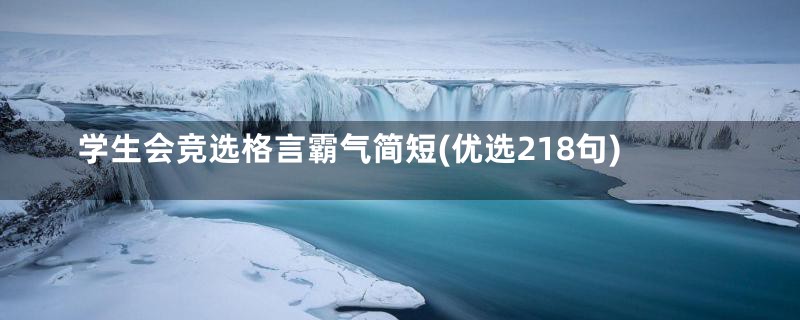 学生会竞选格言霸气简短(优选218句)